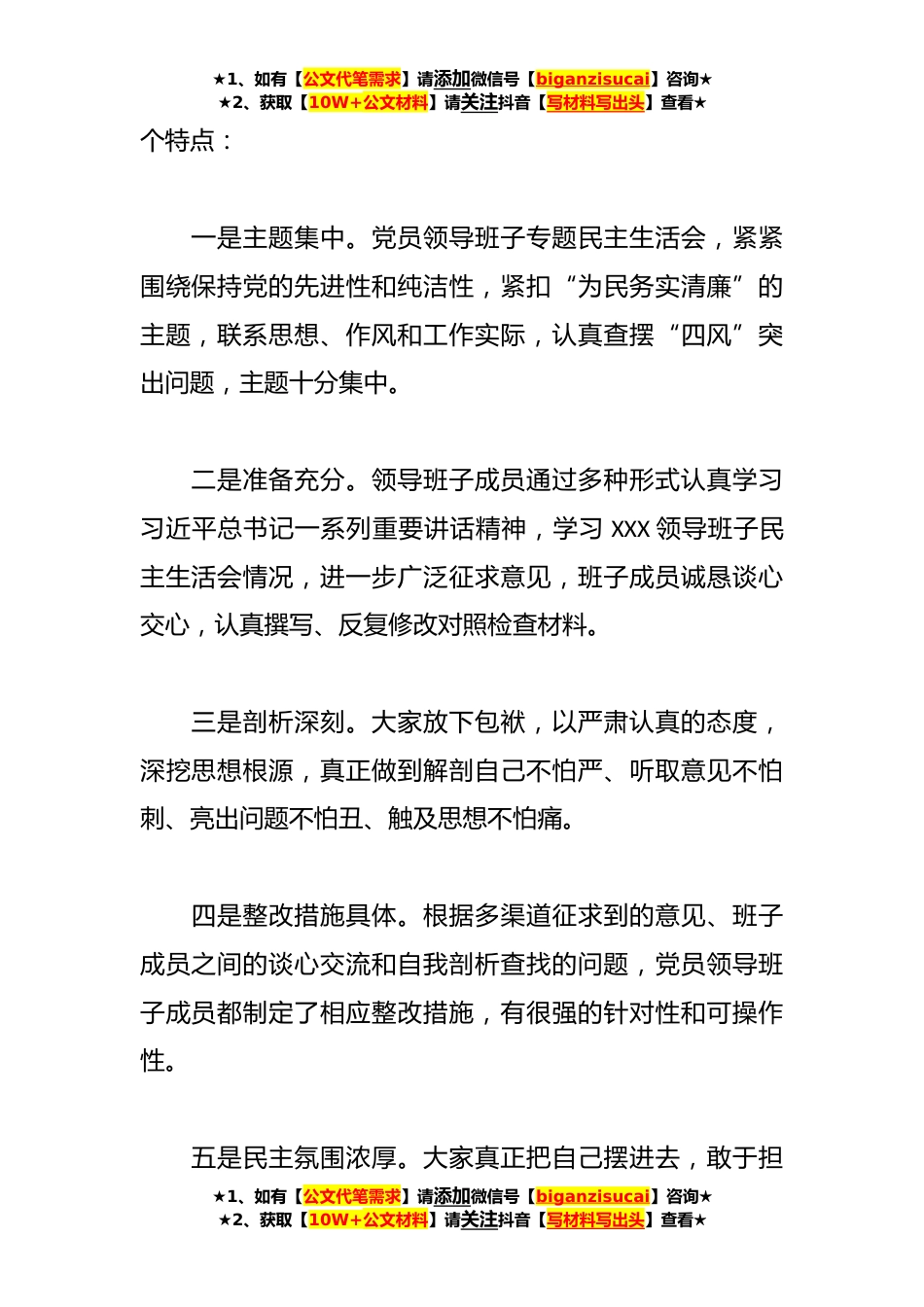 ★1、如有【公文代笔需求】请添加微信号【biganzisucai】咨询★
★2、获取【10W+公文材料】请关注抖音【写材料写出头】查看★

个特点：

一是主题集中。党员领导班子专题民主生活会，紧紧围绕保持党的先进性和纯洁性，紧扣“为民务实清廉”的主题，联系思想、作风和工作实际，认真查摆“四风”突出问题，主题十分集中。

二是准备充分。领导班子成员通过多种形式认真学习习近平总书记一系列重要讲话精神，学习 XXX 领导班子民主生活会情况，进一步广泛征求意见，班子成员诚恳谈心交心，认真撰写、反复修改对照检查材料。

三是剖析深刻。大家放下包袱，以严肃认真的态度，深挖思想根源，真正做到解剖自己不怕严、听取意见不怕刺、亮出问题不怕丑、触及思想不怕痛。

四是整改措施具体。根据多渠道征求到的意见、班子成员之间的谈心交流和自我剖析查找的问题，党员领导班子成员都制定了相应整改措施，有很强的针对性和可操作性。

五是民主氛围浓厚。大家真正把自己摆进去，敢于担

★1、如有【公文代笔需求】请添加微信号【biganzisucai】咨询★
★2、获取【10W+公文材料】请关注抖音【写材料写出头】查看★